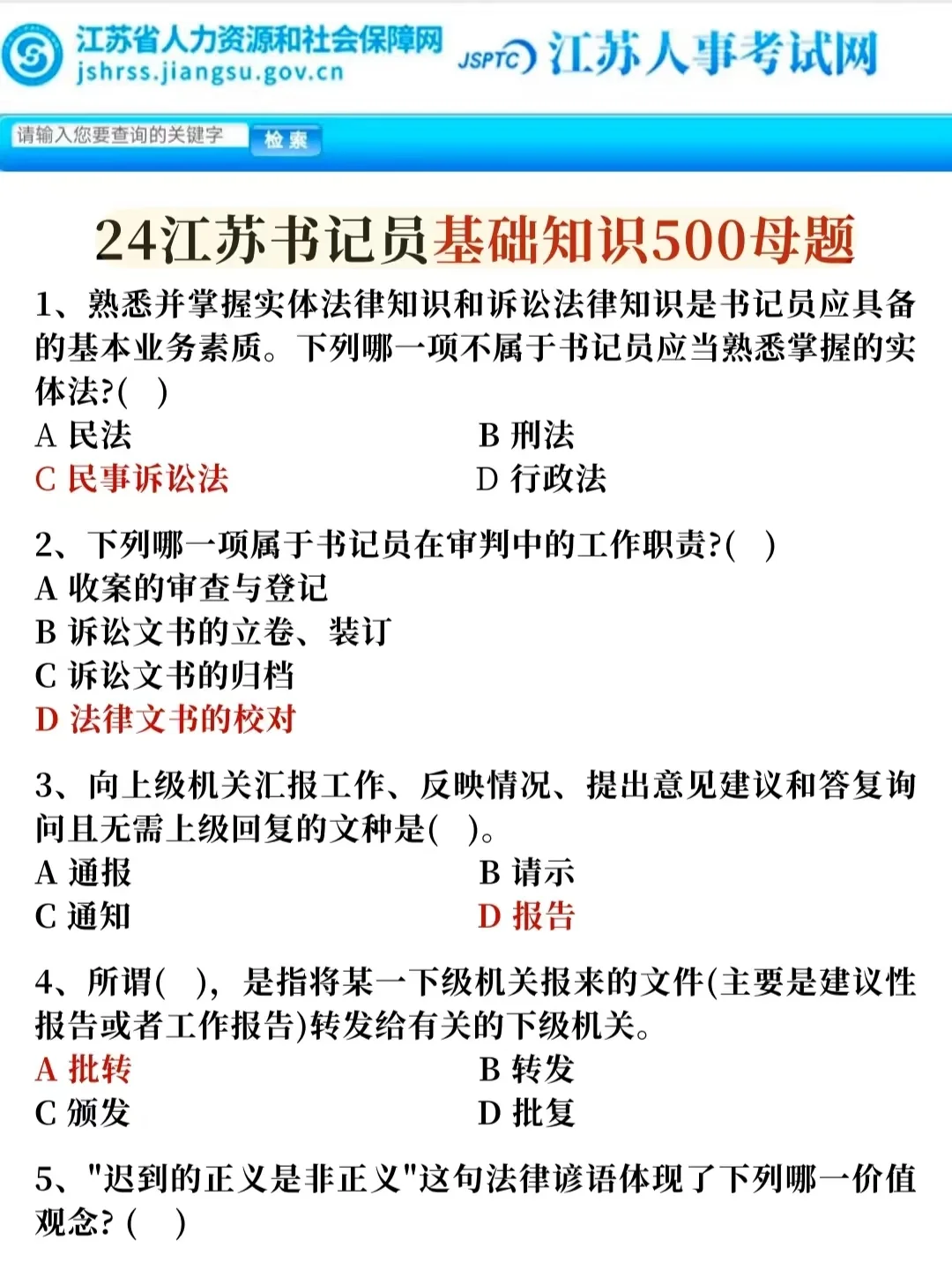 江苏省人力资源和社会保障网
jshrss.jiangsu.gov.cn

JSPTC 江苏人事考试网

请输入您要查询的关键字 检索

24江苏书记员基础知识500母题

1、熟悉并掌握实体法律知识和诉讼法律知识是书记员应具备的基本业务素质。下列哪一项不属于书记员应当熟悉掌握的实体法?( )
A 民法
B 刑法
C 民事诉讼法
D 行政法

2、下列哪一项属于书记员在审判中的工作职责?( )
A 收案的审查与登记
B 诉讼文书的立卷、装订
C 诉讼文书的归档
D 法律文书的校对

3、向上级机关汇报工作、反映情况、提出意见建议和答复询问且无需上级回复的文种是( )。
A 通报
B 请示
C 通知
D 报告

4、所谓( ),是指将某一下级机关报来的文件(主要是建议性报告或者工作报告)转发给有关的下级机关。
A 批转
B 转发
C 颁发
D 批复

5、"迟到的正义是非正义"这句法律谚语体现了下列哪一价值观念? ( )